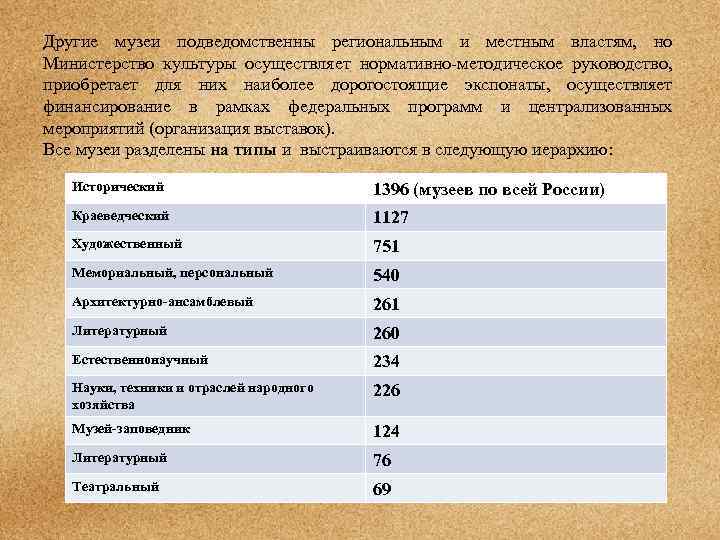 Другие музеи подведомственны региональным и местным властям, но Министерство культуры осуществляет нормативно-методическое руководство, приобретает для них наиболее дорогостоящие экспонаты, осуществляет финансирование в рамках федеральных программ и централизованных мероприятий (организация выставок).
Все музеи разделены на типы и выстраиваются в следующую иерархию:

| Исторический | 1396 (музеев по всей России) |
|---|---|
| Краеведческий | 1127 |
| Художественный | 751 |
| Мемориальный, персональный | 540 |
| Архитектурно-ансамблевый | 261 |
| Литературный | 260 |
| Естественнонаучный | 234 |
| Науки, техники и отраслей народного хозяйства | 226 |
| Музей-заповедник | 124 |
| Литературный | 76 |
| Театральный | 69 |